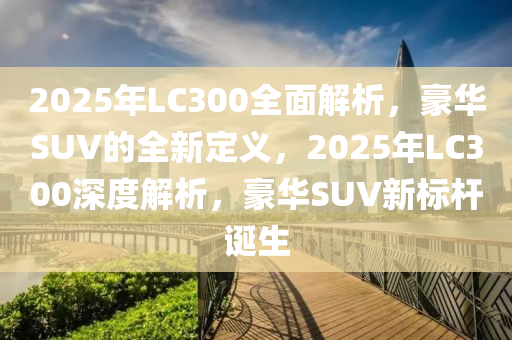 2025年LC300全面解析，豪华SUV的全新定义，2025年LC300深度解析，豪华SUV新标杆诞生